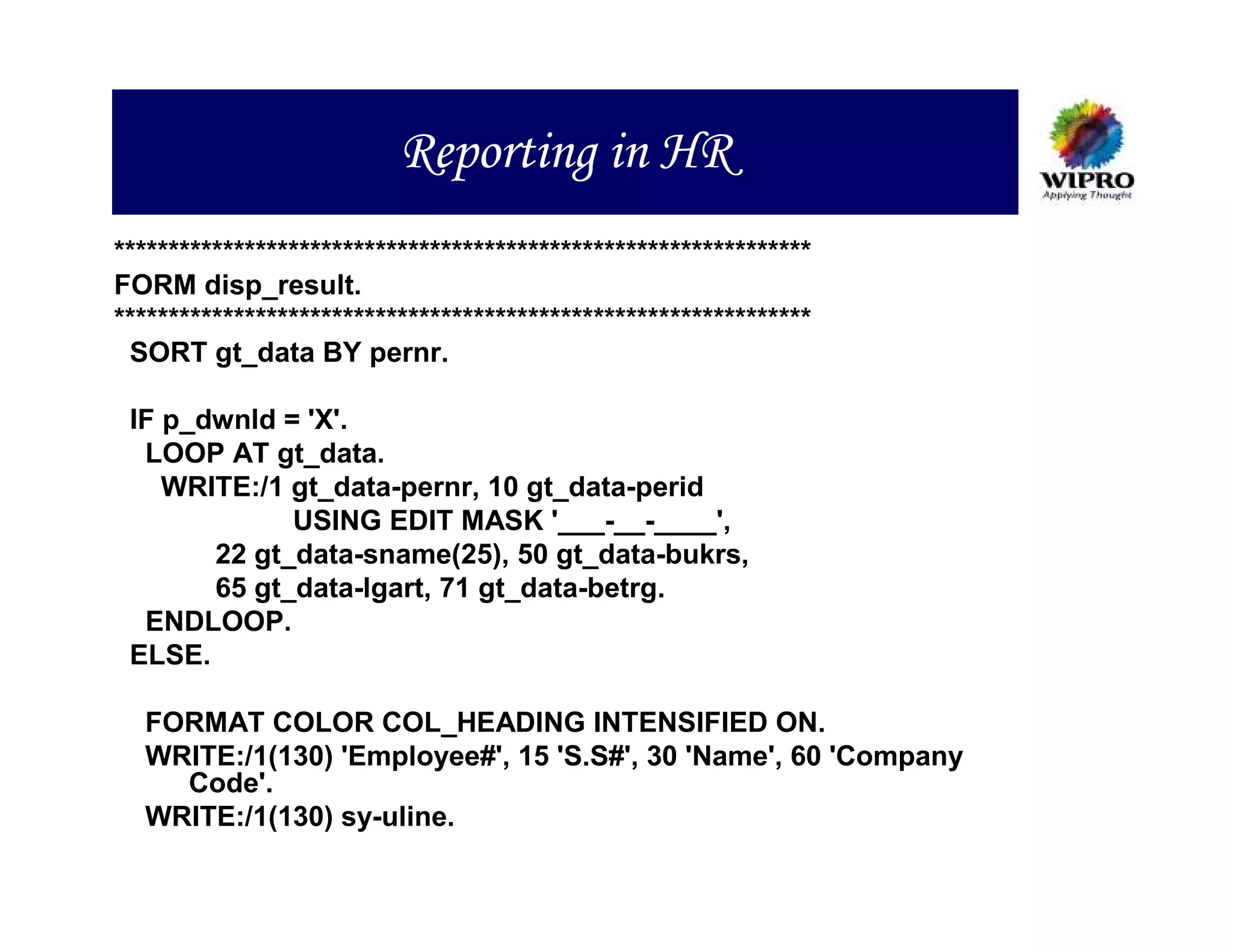 Reporting in HR

WIPRO
Applying Thought

****************************************************************
FORM disp_result.
****************************************************************
SORT gt_data BY pernr.

IF p_dwnld = 'X'.
LOOP AT gt_data.
WRITE:/1 gt_data-pernr, 10 gt_data-perid
USING EDIT MASK '___-__-____',
22 gt_data-sname(25), 50 gt_data-bukrs,
65 gt_data-lgart, 71 gt_data-betrg.
ENDLOOP.
ELSE.

FORMAT COLOR COL_HEADING INTENSIFIED ON.
WRITE:/1(130) 'Employee#', 15 'S.S#', 30 'Name', 60 'Company Code'.
WRITE:/1(130) sy-uline.